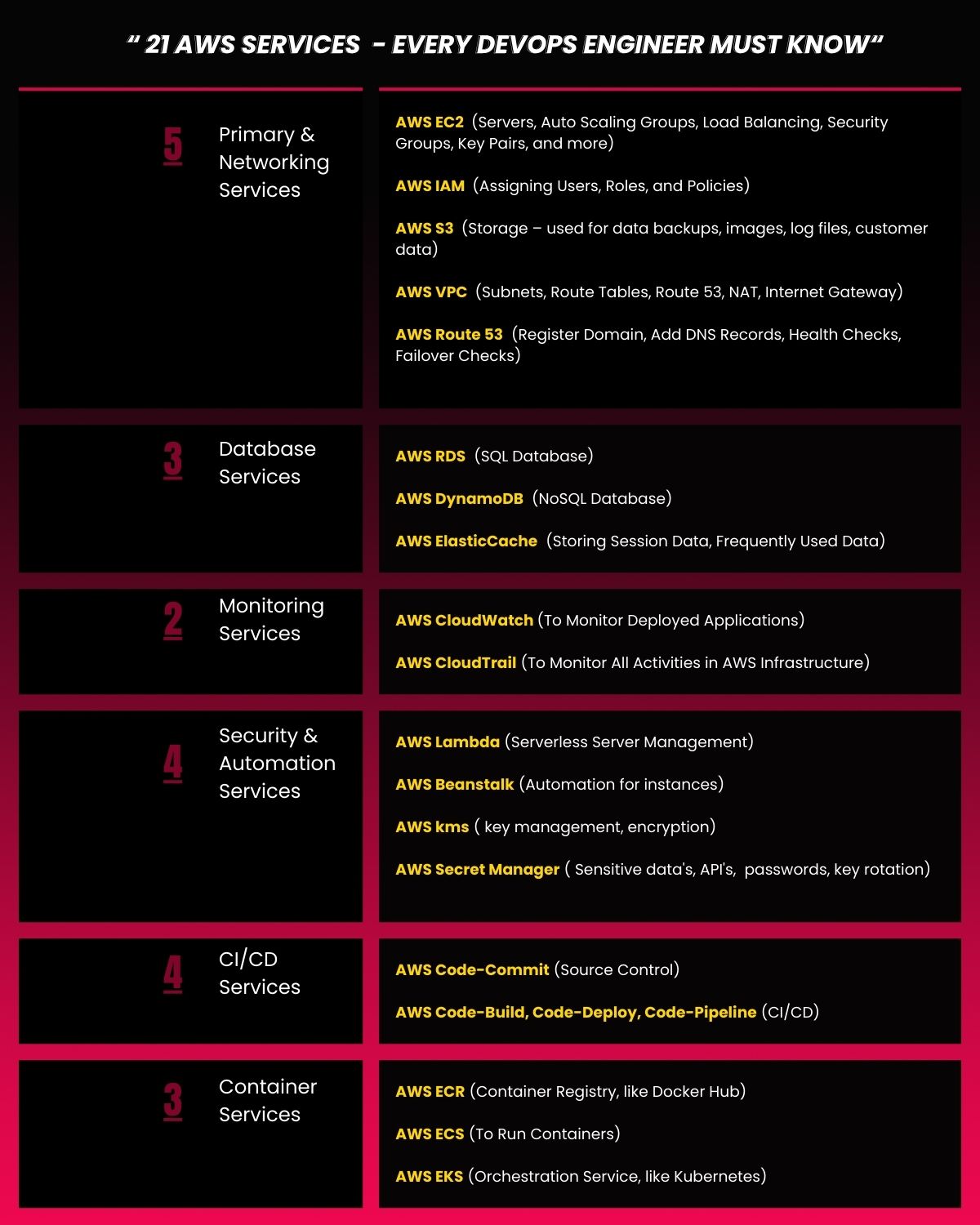 “ 21 AWS SERVICES - EVERY DEVOPS ENGINEER MUST KNOW“

5 Primary & Networking Services

AWS EC2 (Servers, Auto Scaling Groups, Load Balancing, Security Groups, Key Pairs, and more)

AWS IAM (Assigning Users, Roles, and Policies)

AWS S3 (Storage – used for data backups, images, log files, customer data)

AWS VPC (Subnets, Route Tables, Route 53, NAT, Internet Gateway)

AWS Route 53 (Register Domain, Add DNS Records, Health Checks, Failover Checks)

3 Database Services

AWS RDS (SQL Database)

AWS DynamoDB (NoSQL Database)

AWS ElasticCache (Storing Session Data, Frequently Used Data)

2 Monitoring Services

AWS CloudWatch (To Monitor Deployed Applications)

AWS CloudTrail (To Monitor All Activities in AWS Infrastructure)

4 Security & Automation Services

AWS Lambda (Serverless Server Management)

AWS Beanstalk (Automation for instances)

AWS kms ( key management, encryption)

AWS Secret Manager ( Sensitive data's, API's, passwords, key rotation)

4 CI/CD Services

AWS Code-Commit (Source Control)

AWS Code-Build, Code-Deploy, Code-Pipeline (CI/CD)

3 Container Services

AWS ECR (Container Registry, like Docker Hub)

AWS ECS (To Run Containers)

AWS EKS (Orchestration Service, like Kubernetes)